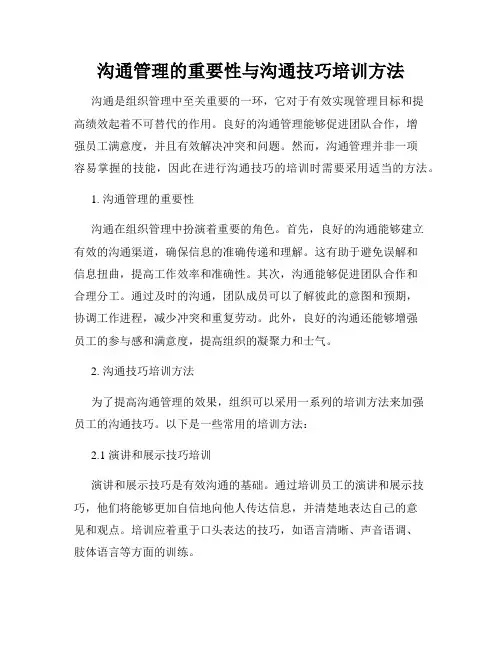 沟通管理的重要性与沟通技巧培训方法

沟通是组织管理中至关重要的一环，它对于有效实现管理目标和提高绩效起着不可替代的作用。良好的沟通管理能够促进团队合作，增强员工满意度，并且有效解决冲突和问题。然而，沟通管理并非一项容易掌握的技能，因此在进行沟通技巧的培训时需要采用适当的方法。

1. 沟通管理的重要性

沟通在组织管理中扮演着重要的角色。首先，良好的沟通能够建立有效的沟通渠道，确保信息的准确传递和理解。这有助于避免误解和信息扭曲，提高工作效率和准确性。其次，沟通能够促进团队合作和合理分工。通过及时的沟通，团队成员可以了解彼此的意图和预期，协调工作进程，减少冲突和重复劳动。此外，良好的沟通还能够增强员工的参与感和满意度，提高组织的凝聚力和士气。

2. 沟通技巧培训方法

为了提高沟通管理的效果，组织可以采用一系列的培训方法来加强员工的沟通技巧。以下是一些常用的培训方法：

2.1 演讲和展示技巧培训

演讲和展示技巧是有效沟通的基础。通过培训员工的演讲和展示技巧，他们将能够更加自信地向他人传达信息，并清楚地表达自己的意见和观点。培训应着重于口头表达的技巧，如语言清晰、声音语调、肢体语言等方面的训练。